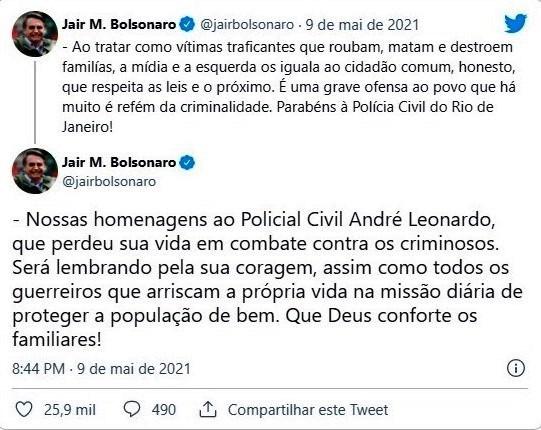 Jair M. Bolsonaro @jairbolsonaro · 9 de mai de 2021

- Ao tratar como vítimas traficantes que roubam, matam e destroem famílias, a mídia e a esquerda os iguala ao cidadão comum, honesto, que respeita as leis e o próximo. É uma grave ofensa ao povo que há muito é refém da criminalidade. Parabéns à Polícia Civil do Rio de Janeiro!

Jair M. Bolsonaro
@jairbolsonaro

- Nossas homenagens ao Policial Civil André Leonardo, que perdeu sua vida em combate contra os criminosos. Será lembrando pela sua coragem, assim como todos os guerreiros que arriscam a própria vida na missão diária de proteger a população de bem. Que Deus conforte os familiares!

8:44 PM · 9 de mai de 2021

25,9 mil 490 Compartilhar este Tweet